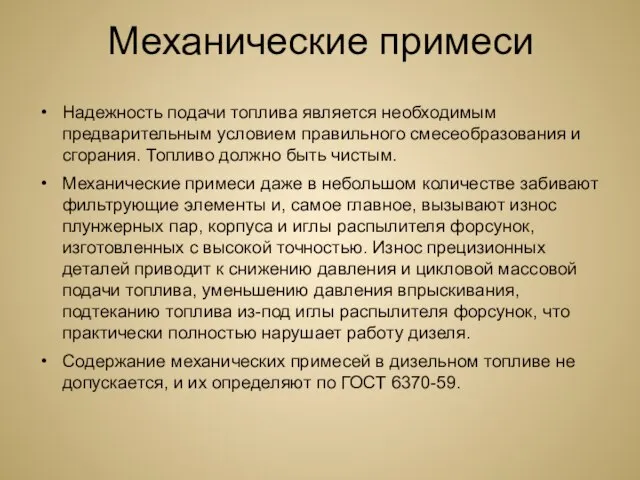 Механические примеси

• Надежность подачи топлива является необходимым предварительным условием правильного смесеобразования и сгорания. Топливо должно быть чистым.

• Механические примеси даже в небольшом количестве забивают фильтрующие элементы и, самое главное, вызывают износ плунжерных пар, корпуса и иглы распылителя форсунок, изготовленных с высокой точностью. Износ прецизионных деталей приводит к снижению давления и цикловой массовой подачи топлива, уменьшению давления впрыскивания, подтеканию топлива из-под иглы распылителя форсунок, что практически полностью нарушает работу дизеля.

• Содержание механических примесей в дизельном топливе не допускается, и их определяют по ГОСТ 6370-59.